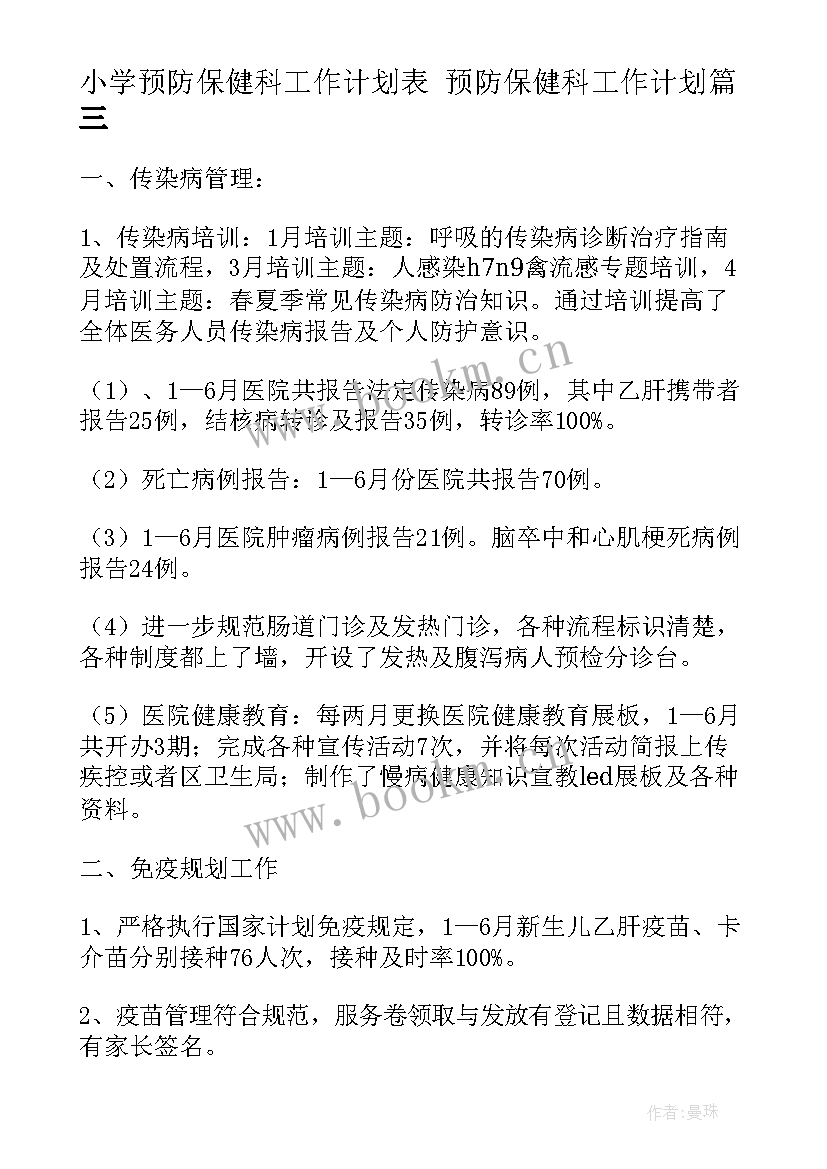 小学预防保健科工作计划表 预防保健科工作计划篇三

一、传染病管理：

1、传染病培训：1月培训主题：呼吸的传染病诊断治疗指南及处置流程，3月培训主题：人感染h7n9禽流感专题培训，4月培训主题：春夏季常见传染病防治知识。通过培训提高了全体医务人员传染病报告及个人防护意识。

（1）、1—6月医院共报告法定传染病89例，其中乙肝携带者报告25例，结核病转诊及报告35例，转诊率100%。

（2）死亡病例报告：1—6月份医院共报告70例。

（3）1—6月医院肿瘤病例报告21例。脑卒中和心肌梗死病例报告24例。

（4）进一步规范肠道门诊及发热门诊，各种流程标识清楚，各种制度都上了墙，开设了发热及腹泻病人预检分诊台。

（5）医院健康教育：每两月更换医院健康教育展板，1—6月共开办3期；完成各种宣传活动7次，并将每次活动简报上传疾控或者区卫生局；制作了慢病健康知识宣教led展板及各种资料。

二、免疫规划工作

1、严格执行国家计划免疫规定，1—6月新生儿乙肝疫苗、卡介苗分别接种76人次，接种及时率100%。

2、疫苗管理符合规范，服务卷领取与发放有登记且数据相符，有家长签名。

www.bookm.cn

作者：曼珠